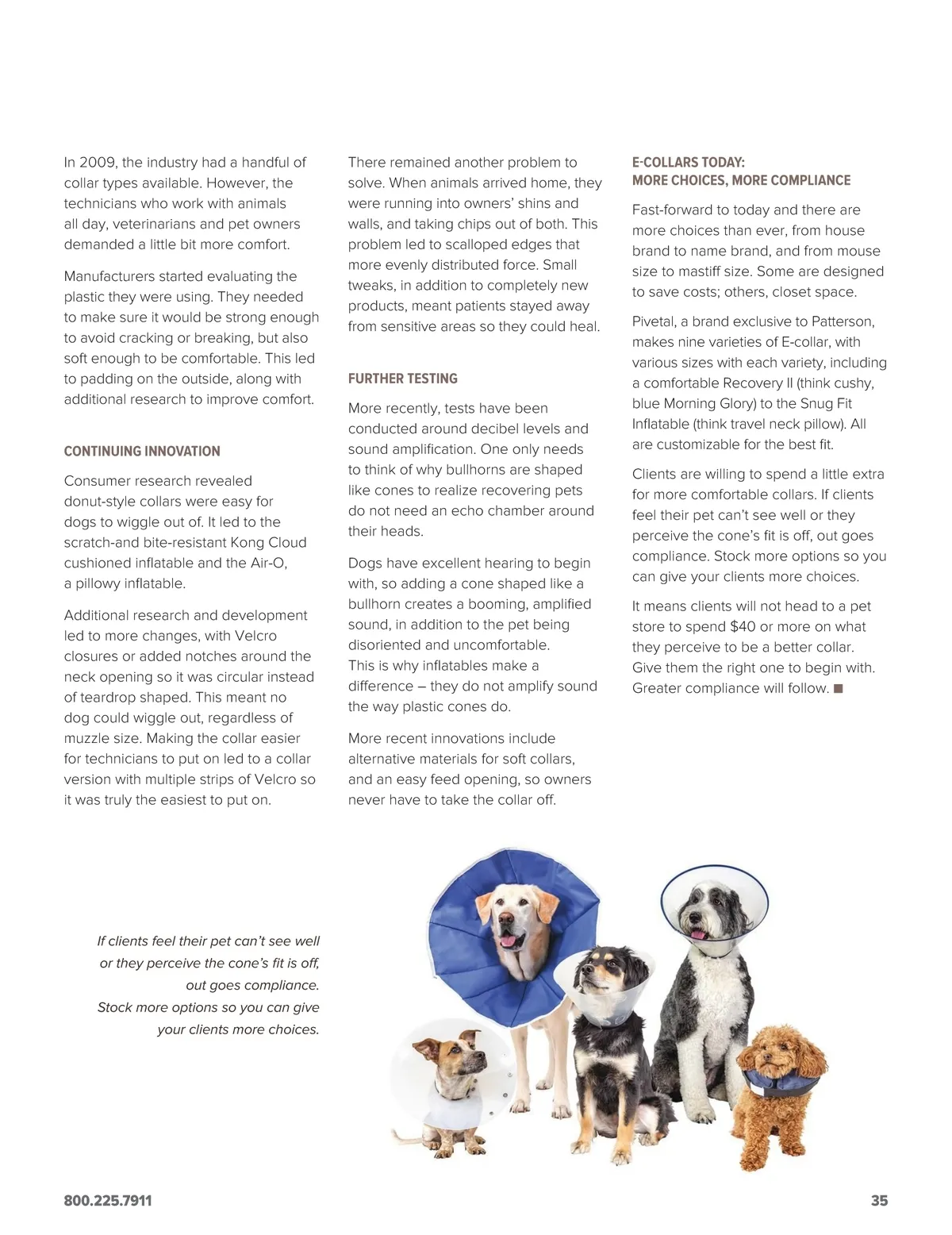 In 2009, the industry had a handful of collar types available. However, the technicians who work with animals all day, veterinarians and pet owners demanded a little bit more comfort.

Manufacturers started evaluating the plastic they were using. They needed to make sure it would be strong enough to avoid cracking or breaking, but also soft enough to be comfortable. This led to padding on the outside, along with additional research to improve comfort.

CONTINUING INNOVATION

Consumer research revealed donut-style collars were easy for dogs to wiggle out of. It led to the scratch-and bite-resistant Kong Cloud cushioned inflatable and the Air-O, a pillowy inflatable.

Additional research and development led to more changes, with Velcro closures or added notches around the neck opening so it was circular instead of teardrop shaped. This meant no dog could wiggle out, regardless of muzzle size. Making the collar easier for technicians to put on led to a collar version with multiple strips of Velcro so it was truly the easiest to put on.

There remained another problem to solve. When animals arrived home, they were running into owners' shins and walls, and taking chips out of both. This problem led to scalloped edges that more evenly distributed force. Small tweaks, in addition to completely new products, meant patients stayed away from sensitive areas so they could heal.

FURTHER TESTING

More recently, tests have been conducted around decibel levels and sound amplification. One only needs to think of why bullhorns are shaped like cones to realize recovering pets do not need an echo chamber around their heads.

Dogs have excellent hearing to begin with, so adding a cone shaped like a bullhorn creates a booming, amplified sound, in addition to the pet being disoriented and uncomfortable. This is why inflatables make a difference – they do not amplify sound the way plastic cones do.

More recent innovations include alternative materials for soft collars, and an easy feed opening, so owners never have to take the collar off.

E-COLLARS TODAY: MORE CHOICES, MORE COMPLIANCE

Fast-forward to today and there are more choices than ever, from house brand to name brand, and from mouse size to mastiff size. Some are designed to save costs; others, closet space.

Pivetal, a brand exclusive to Patterson, makes nine varieties of E-collar, with various sizes with each variety, including a comfortable Recovery II (think cushy, blue Morning Glory) to the Snug Fit Inflatable (think travel neck pillow). All are customizable for the best fit.

Clients are willing to spend a little extra for more comfortable collars. If clients feel their pet can't see well or they perceive the cone's fit is off, out goes compliance. Stock more options so you can give your clients more choices.

It means clients will not head to a pet store to spend $40 or more on what they perceive to be a better collar. Give them the right one to begin with. Greater compliance will follow. ■

If clients feel their pet can't see well or they perceive the cone's fit is off, out goes compliance. Stock more options so you can give your clients more choices.

800.225.7911

35